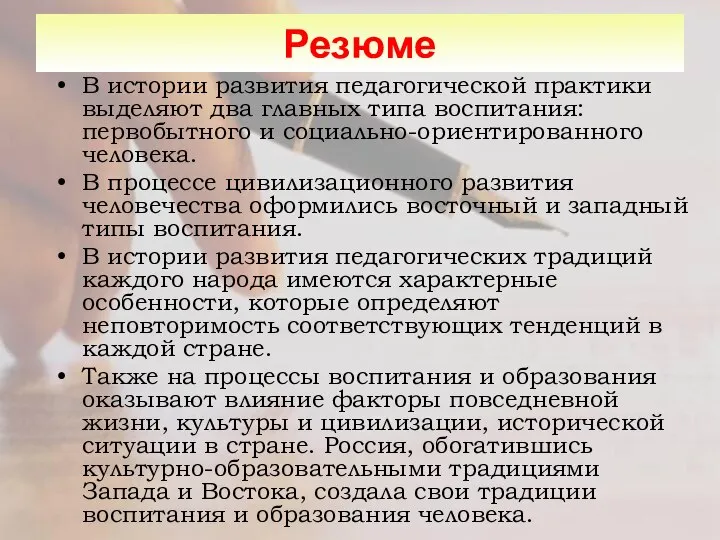 Резюме

• В истории развития педагогической практики выделяют два главных типа воспитания: первобытного и социально-ориентированного человека.

• В процессе цивилизационного развития человечества оформились восточный и западный типы воспитания.

• В истории развития педагогических традиций каждого народа имеются характерные особенности, которые определяют неповторимость соответствующих тенденций в каждой стране.

• Также на процессы воспитания и образования оказывают влияние факторы повседневной жизни, культуры и цивилизации, исторической ситуации в стране. Россия, обогатившись культурно-образовательными традициями Запада и Востока, создала свои традиции воспитания и образования человека.